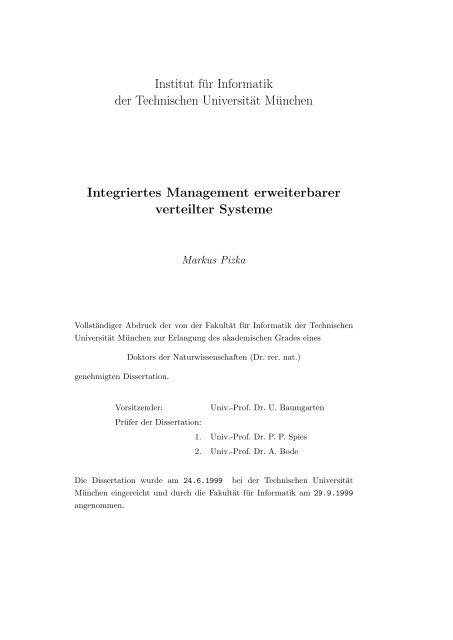 Institut für Informatik
der Technischen Universität München

Integriertes Management erweiterbarer verteilter Systeme

Markus Pizka

Vollständiger Abdruck der von der Fakultät für Informatik der Technischen Universität München zur Erlangung des akademischen Grades eines

Doktors der Naturwissenschaften (Dr. rer. nat.)

genehmigten Dissertation.

Vorsitzender: Univ.-Prof. Dr. U. Baumgarten
Prüfer der Dissertation:
1. Univ.-Prof. Dr. P. P. Spies
2. Univ.-Prof. Dr. A. Bode

Die Dissertation wurde am 24.6.1999 bei der Technischen Universität München eingereicht und durch die Fakultät für Informatik am 29.9.1999 angenommen.